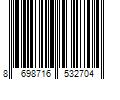 8 698716 532704